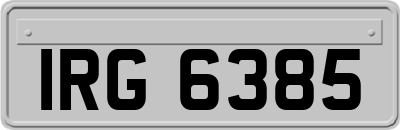 IRG 6385